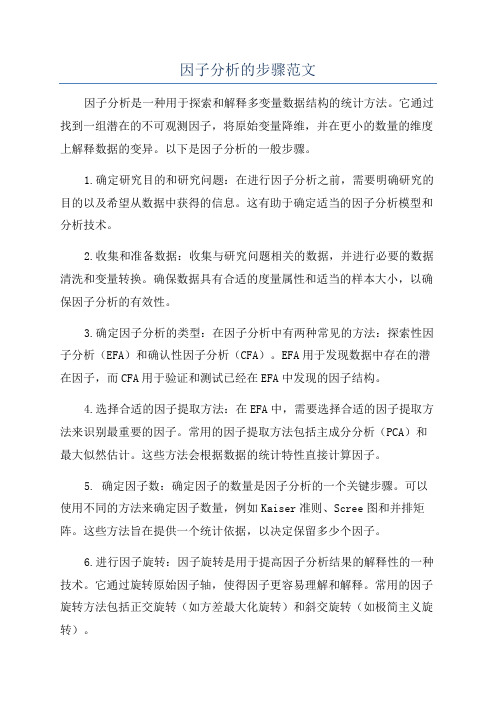 因子分析的步骤范文

因子分析是一种用于探索和解释多变量数据结构的统计方法。它通过找到一组潜在的不可观测因子，将原始变量降维，并在更小的数量的维度上解释数据的变异。以下是因子分析的一般步骤。

1.确定研究目的和研究问题：在进行因子分析之前，需要明确研究的目的以及希望从数据中获得的信息。这有助于确定适当的因子分析模型和分析技术。

2.收集和准备数据：收集与研究问题相关的数据，并进行必要的数据清洗和变量转换。确保数据具有合适的度量属性和适当的样本大小，以确保因子分析的有效性。

3.确定因子分析的类型：在因子分析中有两种常见的方法：探索性因子分析（EFA）和确认性因子分析（CFA）。EFA用于发现数据中存在的潜在因子，而CFA用于验证和测试已经在EFA中发现的因子结构。

4.选择合适的因子提取方法：在EFA中，需要选择合适的因子提取方法来识别最重要的因子。常用的因子提取方法包括主成分分析（PCA）和最大似然估计。这些方法会根据数据的统计特性直接计算因子。

5. 确定因子数：确定因子的数量是因子分析的一个关键步骤。可以使用不同的方法来确定因子数量，例如Kaiser准则、Scree图和并排矩阵。这些方法旨在提供一个统计依据，以决定保留多少个因子。

6.进行因子旋转：因子旋转是用于提高因子分析结果的解释性的一种技术。它通过旋转原始因子轴，使得因子更容易理解和解释。常用的因子旋转方法包括正交旋转（如方差最大化旋转）和斜交旋转（如极简主义旋转）。